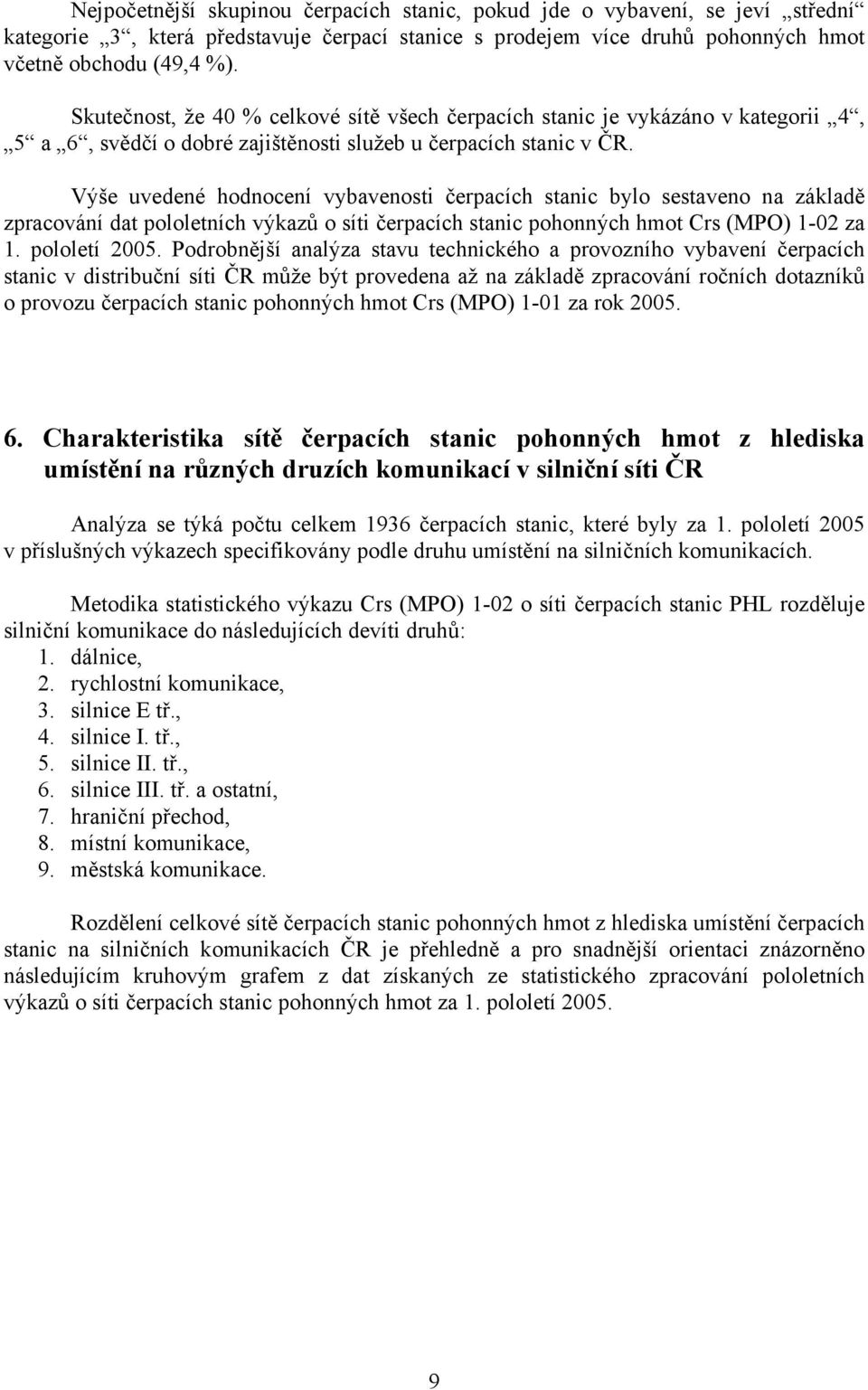 Nejpočetnější skupinou čerpacích stanic, pokud jde o vybavení, se jeví „střední“ kategorie „3“, která představuje čerpací stanice s prodejem více druhů pohonných hmot včetně obchodu (49,4 %).

Skutečnost, že 40 % celkové sítě všech čerpacích stanic je vykázáno v kategorii „4“, „5“ a „6“, svědčí o dobré zajištěnosti služeb u čerpacích stanic v ČR.

Výše uvedené hodnocení vybavenosti čerpacích stanic bylo sestaveno na základě zpracování dat pololetních výkazů o síti čerpacích stanic pohonných hmot Crs (MPO) 1-02 za 1. pololetí 2005. Podrobnější analýza stavu technického a provozního vybavení čerpacích stanic v distribuční síti ČR může být provedena až na základě zpracování ročních dotazníků o provozu čerpacích stanic pohonných hmot Crs (MPO) 1-01 za rok 2005.

6. Charakteristika sítě čerpacích stanic pohonných hmot z hlediska umístění na různých druzích komunikací v silniční síti ČR

Analýza se týká počtu celkem 1936 čerpacích stanic, které byly za 1. pololetí 2005 v příslušných výkazech specifikovány podle druhu umístění na silničních komunikacích.

Metodika statistického výkazu Crs (MPO) 1-02 o síti čerpacích stanic PHL rozděluje silniční komunikace do následujících devíti druhů:
1. dálnice,
2. rychlostní komunikace,
3. silnice E tř.,
4. silnice I. tř.,
5. silnice II. tř.,
6. silnice III. tř. a ostatní,
7. hraniční přechod,
8. místní komunikace,
9. městská komunikace.

Rozdělení celkové sítě čerpacích stanic pohonných hmot z hlediska umístění čerpacích stanic na silničních komunikacích ČR je přehledně a pro snadnější orientaci znázorněno následujícím kruhovým grafem z dat získaných ze statistického zpracování pololetních výkazů o síti čerpacích stanic pohonných hmot za 1. pololetí 2005.

9